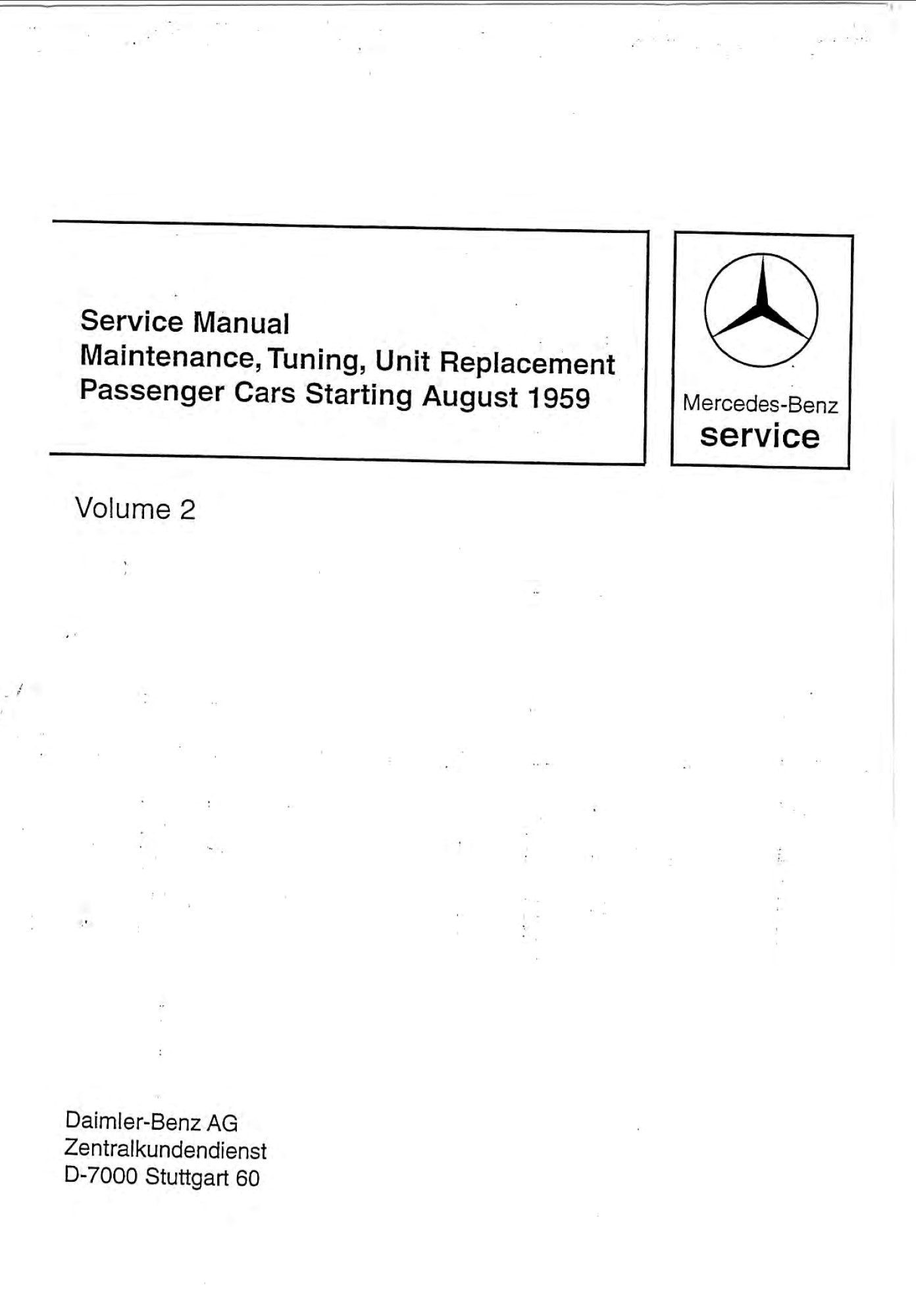 Service Manual
Maintenance, Tuning, Unit Replacement
Passenger Cars Starting August 1959

Mercedes-Benz
service

Volume 2

Daimler-Benz AG
Zentralkundendienst
D-7000 Stuttgart 60